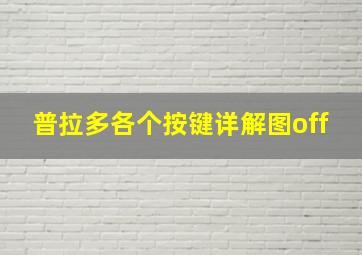 普拉多各个按键详解图off